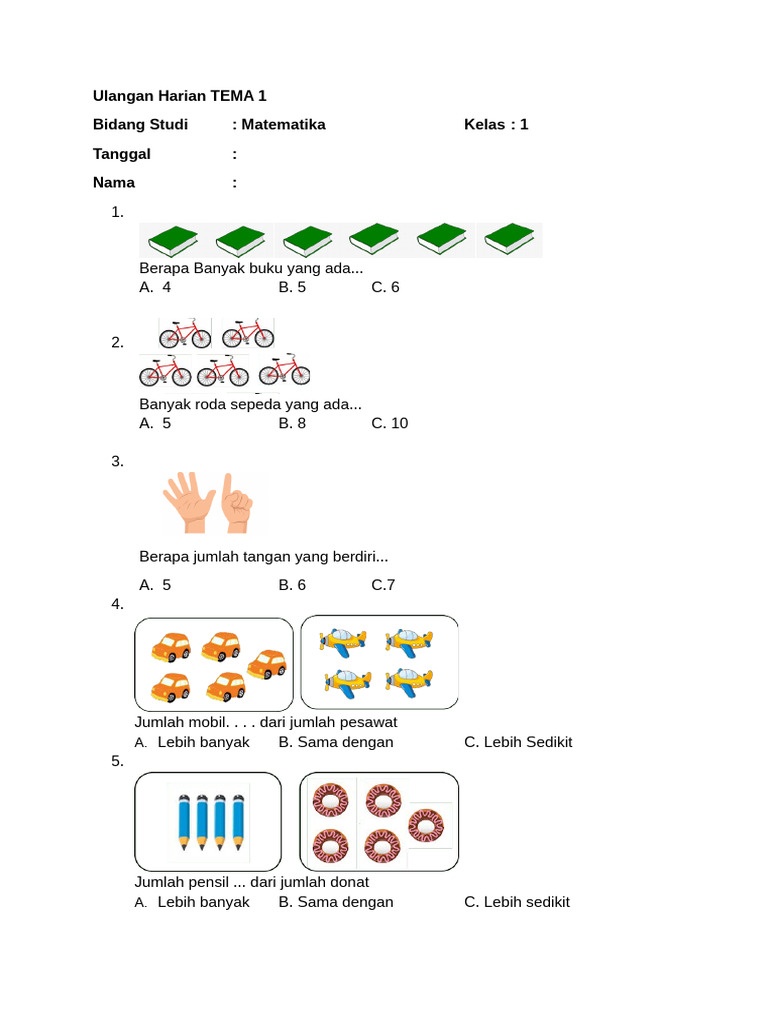 Ulangan Harian TEMA 1

Bidang Studi : Matematika Kelas : 1

Tanggal :

Nama :

1.

Berapa Banyak buku yang ada...
A. 4 B. 5 C. 6

2.

Banyak roda sepeda yang ada...
A. 5 B. 8 C. 10

3.

Berapa jumlah tangan yang berdiri...

A. 5 B. 6 C.7

4.

Jumlah mobil. . . . dari jumlah pesawat
A. Lebih banyak B. Sama dengan C. Lebih Sedikit

5.

Jumlah pensil ... dari jumlah donat
A. Lebih banyak B. Sama dengan C. Lebih sedikit